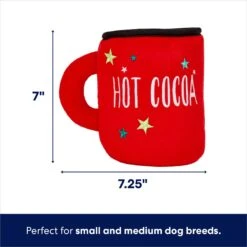 7"

HOT COCOA

7.25"

Perfect for small and medium dog breeds.